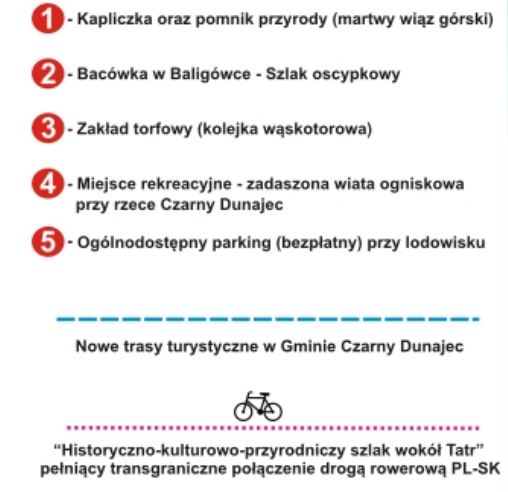 1 - Kapliczka oraz pomnik przyrody (martwy wiąz górski)

2 - Bacówka w Baligówce - Szlak oscypkowy

3 - Zakład torfowy (kolejka wąskotorowa)

4 - Miejsce rekreacyjne - zadaszona wiata ogniskowa przy rzece Czarny Dunajec

5 - Ogólnodostępny parking (bezpłatny) przy lodowisku

Nowe trasy turystyczne w Gminie Czarny Dunajec

"Historyczno-kulturowo-przyrodniczy szlak wokół Tatr" pełniący transgraniczne połączenie drogą rowerową PL-SK